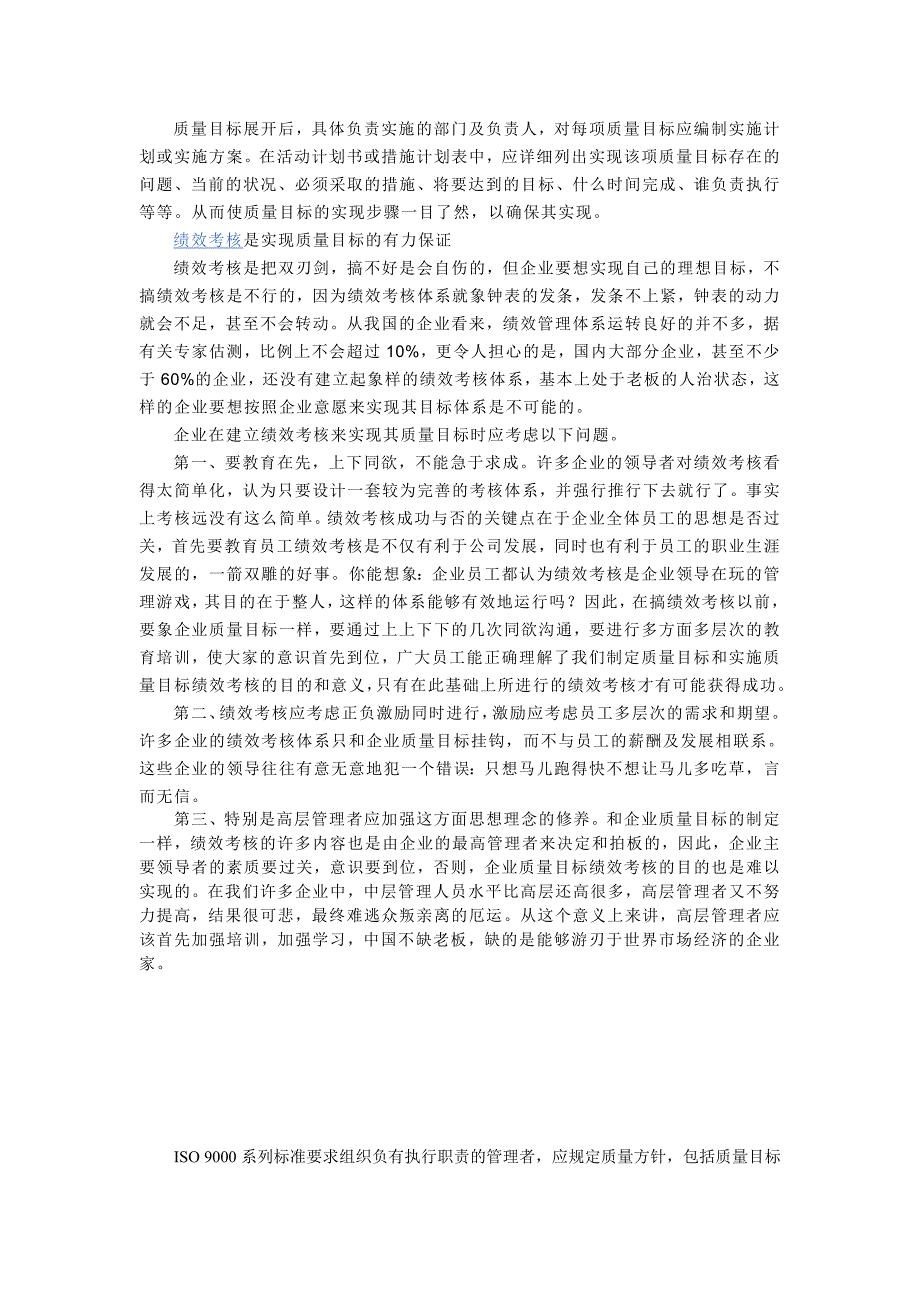 质量目标展开后，具体负责实施的部门及负责人，对每项质量目标应编制实施计划或实施方案。在活动计划书或措施计划表中，应详细列出实现该项质量目标存在的问题、当前的状况、必须采取的措施、将要达到的目标、什么时间完成、谁负责执行等等。从而使质量目标的实现步骤一目了然，以确保其实现。

绩效考核是实现质量目标的有力保证

绩效考核是把双刃剑，搞不好是会自伤的，但企业要想实现自己的理想目标，不搞绩效考核是不行的，因为绩效考核体系就象钟表的发条，发条不上紧，钟表的动力就会不足，甚至不会转动。从我国的企业看来，绩效管理体系运转良好的并不多，据有关专家估测，比例上不会超过 10%，更令人担心的是，国内大部分企业，甚至不少于 60%的企业，还没有建立起象样的绩效考核体系，基本上处于老板的人治状态，这样的企业要想按照企业意愿来实现其目标体系是不可能的。

企业在建立绩效考核来实现其质量目标时应考虑以下问题。

第一、要教育在先，上下同欲，不能急于求成。许多企业的领导者对绩效考核看得太简单化，认为只要设计一套较为完善的考核体系，并强行推行下去就行了。事实上考核远没有这么简单。绩效考核成功与否的关键点在于企业全体员工的思想是否过关，首先要教育员工绩效考核是不仅有利于公司发展，同时也有利于员工的职业生涯发展的，一箭双雕的好事。你能想象：企业员工都认为绩效考核是企业领导在玩的管理游戏，其目的在于整人，这样的体系能够有效地运行吗？因此，在搞绩效考核以前，要象企业质量目标一样，要通过上上下下的几次同欲沟通，要进行多方面多层次的教育培训，使大家的意识首先到位，广大员工能正确理解了我们制定质量目标和实施质量目标绩效考核的目的和意义，只有在此基础上所进行的绩效考核才有可能获得成功。

第二、绩效考核应考虑正负激励同时进行，激励应考虑员工多层次的需求和期望。许多企业的绩效考核体系只和企业质量目标挂钩，而不与员工的薪酬及发展相联系。这些企业的领导往往有意无意地犯一个错误：只想马儿跑得快不想让马儿多吃草，言而无信。

第三、特别是高层管理者应加强这方面思想理念的修养。和企业质量目标的制定一样，绩效考核的许多内容也是由企业的最高管理者来决定和拍板的，因此，企业主要领导者的素质要过关，意识要到位，否则，企业质量目标绩效考核的目的也是难以实现的。在我们许多企业中，中层管理人员水平比高层还高很多，高层管理者又不努力提高，结果很可悲，最终难逃众叛亲离的厄运。从这个意义上来讲，高层管理者应该首先加强培训，加强学习，中国不缺老板，缺的是能够游刃于世界市场经济的企业家。

ISO 9000 系列标准要求组织负有执行职责的管理者，应规定质量方针，包括质量目标